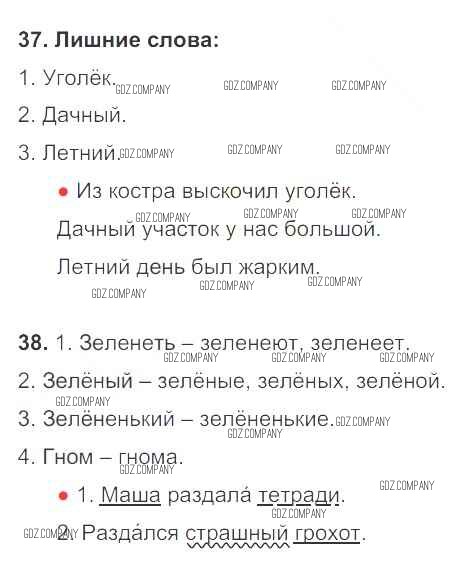 37. Лишние слова:

1. Уголёк.

2. Дачный.

3. Летний.

• Из костра выскочил уголёк.

Дачный участок у нас большой.

Летний день был жарким.

38. 1. Зеленеть – зеленеют, зеленеет.

2. Зелёный – зелёные, зелёных, зелёной.

3. Зелёненький – зелёненькие.

4. Гном – гнома.

• 1. Маша раздала́ тетради.

2. Разда́лся страшный грохот.

GDZ.COMPANY